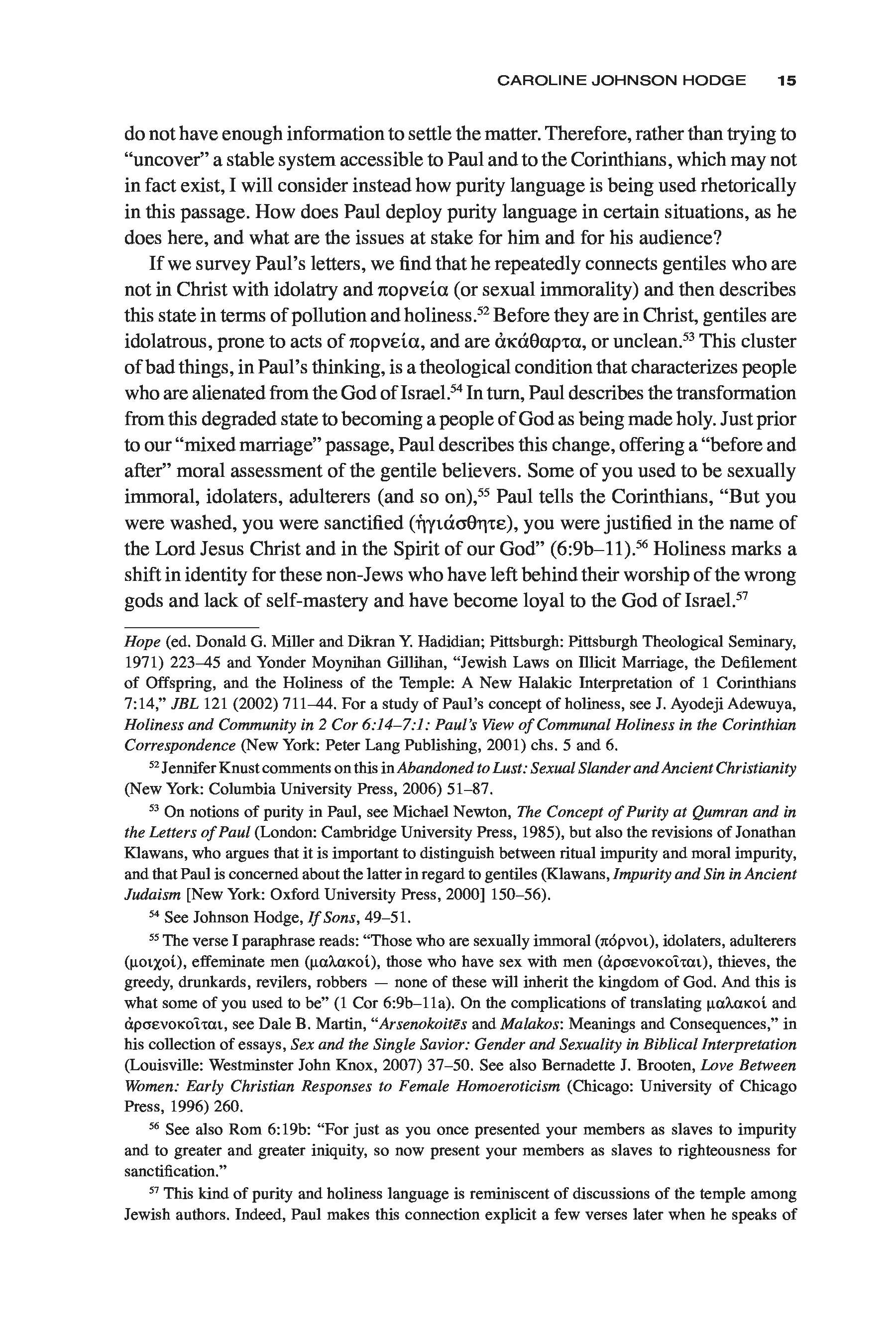 CAROLINE JOHNSON HODGE 15

do not have enough information to settle the matter. Therefore, rather than trying to "uncover" a stable system accessible to Paul and to the Corinthians, which may not in fact exist, I will consider instead how purity language is being used rhetorically in this passage. How does Paul deploy purity language in certain situations, as he does here, and what are the issues at stake for him and for his audience?

If we survey Paul's letters, we find that he repeatedly connects gentiles who are not in Christ with idolatry and πορνεία (or sexual immorality) and then describes this state in terms of pollution and holiness.$^{52}$ Before they are in Christ, gentiles are idolatrous, prone to acts of πορνεία, and are ἀκάθαρτα, or unclean.$^{53}$ This cluster of bad things, in Paul's thinking, is a theological condition that characterizes people who are alienated from the God of Israel.$^{54}$ In turn, Paul describes the transformation from this degraded state to becoming a people of God as being made holy. Just prior to our "mixed marriage" passage, Paul describes this change, offering a "before and after" moral assessment of the gentile believers. Some of you used to be sexually immoral, idolaters, adulterers (and so on),$^{55}$ Paul tells the Corinthians, "But you were washed, you were sanctified (ἡγιάσθητε), you were justified in the name of the Lord Jesus Christ and in the Spirit of our God" (6:9b–11).$^{56}$ Holiness marks a shift in identity for these non-Jews who have left behind their worship of the wrong gods and lack of self-mastery and have become loyal to the God of Israel.$^{57}$

Hope (ed. Donald G. Miller and Dikran Y. Hadidian; Pittsburgh: Pittsburgh Theological Seminary, 1971) 223–45 and Yonder Moynihan Gillihan, "Jewish Laws on Illicit Marriage, the Defilement of Offspring, and the Holiness of the Temple: A New Halakic Interpretation of 1 Corinthians 7:14," JBL 121 (2002) 711–44. For a study of Paul's concept of holiness, see J. Ayodeji Adewuya, Holiness and Community in 2 Cor 6:14–7:1: Paul's View of Communal Holiness in the Corinthian Correspondence (New York: Peter Lang Publishing, 2001) chs. 5 and 6.

$^{52}$ Jennifer Knust comments on this in Abandoned to Lust: Sexual Slander and Ancient Christianity (New York: Columbia University Press, 2006) 51–87.

$^{53}$ On notions of purity in Paul, see Michael Newton, The Concept of Purity at Qumran and in the Letters of Paul (London: Cambridge University Press, 1985), but also the revisions of Jonathan Klawans, who argues that it is important to distinguish between ritual impurity and moral impurity, and that Paul is concerned about the latter in regard to gentiles (Klawans, Impurity and Sin in Ancient Judaism [New York: Oxford University Press, 2000] 150–56).

$^{54}$ See Johnson Hodge, If Sons, 49–51.

$^{55}$ The verse I paraphrase reads: "Those who are sexually immoral (πόρνοι), idolaters, adulterers (μοιχοί), effeminate men (μαλακοί), those who have sex with men (ἀρσενοκοῖται), thieves, the greedy, drunkards, revilers, robbers — none of these will inherit the kingdom of God. And this is what some of you used to be" (1 Cor 6:9b–11a). On the complications of translating μαλακοί and ἀρσενοκοῖται, see Dale B. Martin, "Arsenokoitēs and Malakos: Meanings and Consequences," in his collection of essays, Sex and the Single Savior: Gender and Sexuality in Biblical Interpretation (Louisville: Westminster John Knox, 2007) 37–50. See also Bernadette J. Brooten, Love Between Women: Early Christian Responses to Female Homoeroticism (Chicago: University of Chicago Press, 1996) 260.

$^{56}$ See also Rom 6:19b: "For just as you once presented your members as slaves to impurity and to greater and greater iniquity, so now present your members as slaves to righteousness for sanctification."

$^{57}$ This kind of purity and holiness language is reminiscent of discussions of the temple among Jewish authors. Indeed, Paul makes this connection explicit a few verses later when he speaks of